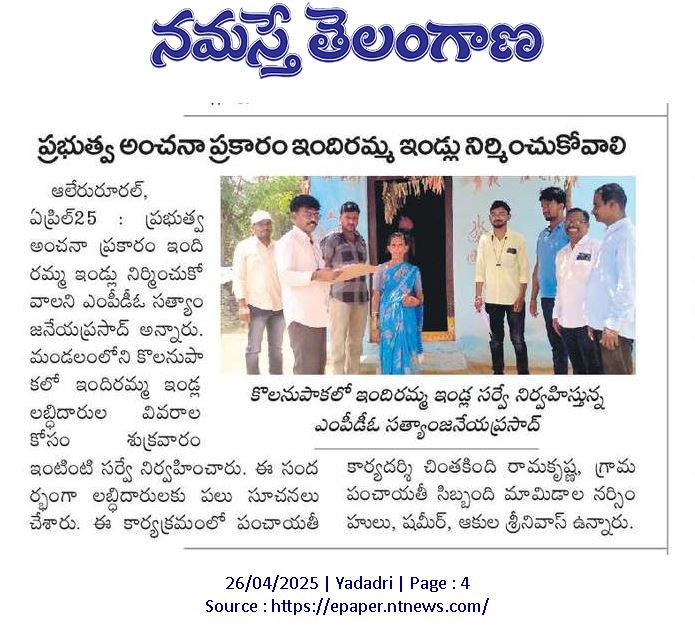 నమస్తే తెలంగాణ

ప్రభుత్వ అంచనా ప్రకారం ఇందిరమ్మ ఇండ్లు నిర్మించుకోవాలి

ఆలేరురూరల్, ఏప్రిల్25 : ప్రభుత్వ అంచనా ప్రకారం ఇందిరమ్మ ఇండ్లు నిర్మించుకోవాలని ఎంపీడీఓ సత్యాంజనేయప్రసాద్ అన్నారు. మండలంలోని కొలనుపాకలో ఇందిరమ్మ ఇండ్ల లబ్ధిదారుల వివరాల కోసం శుక్రవారం ఇంటింటి సర్వే నిర్వహించారు. ఈ సందర్భంగా లబ్ధిదారులకు పలు సూచనలు చేశారు. ఈ కార్యక్రమంలో పంచాయతీ కార్యదర్శి చింతకింది రామకృష్ణ, గ్రామ పంచాయతీ సిబ్బంది మామిడాల నర్సింహులు, షమీర్, ఆకుల శ్రీనివాస్ ఉన్నారు.

కొలనుపాకలో ఇందిరమ్మ ఇండ్ల సర్వే నిర్వహిస్తున్న ఎంపీడీఓ సత్యాంజనేయప్రసాద్

26/04/2025 | Yadadri | Page : 4
Source : https://epaper.ntnews.com/